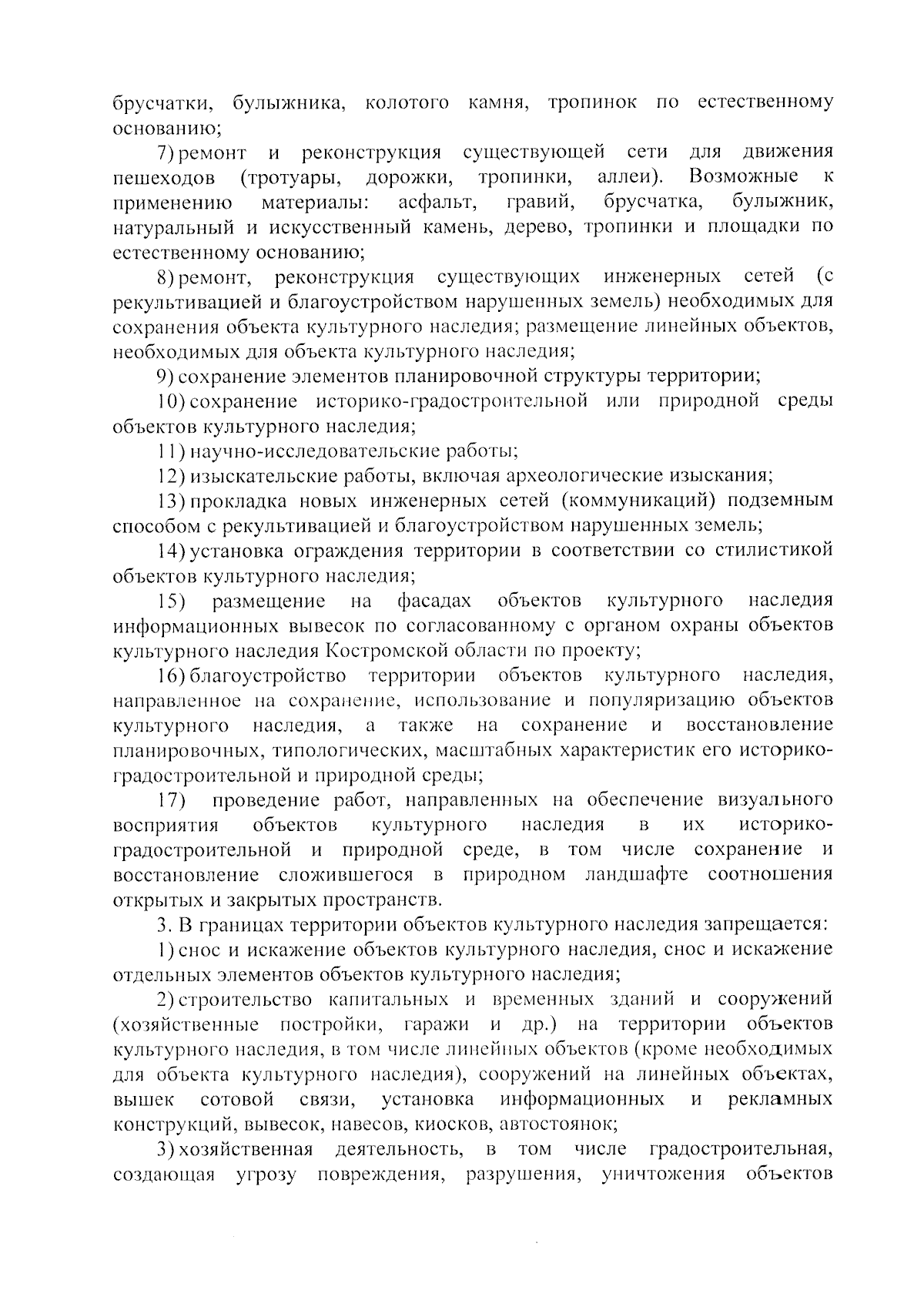 брусчатки, булыжника, колотого камня, тропинок по естественному основанию;

7) ремонт и реконструкция существующей сети для движения пешеходов (тротуары, дорожки, тропинки, аллеи). Возможные к применению материалы: асфальт, гравий, брусчатка, булыжник, натуральный и искусственный камень, дерево, тропинки и площадки по естественному основанию;

8) ремонт, реконструкция существующих инженерных сетей (с рекультивацией и благоустройством нарушенных земель) необходимых для сохранения объекта культурного наследия; размещение линейных объектов, необходимых для объекта культурного наследия;

9) сохранение элементов планировочной структуры территории;

10) сохранение историко-градостроительной или природной среды объектов культурного наследия;

11) научно-исследовательские работы;

12) изыскательские работы, включая археологические изыскания;

13) прокладка новых инженерных сетей (коммуникаций) подземным способом с рекультивацией и благоустройством нарушенных земель;

14) установка ограждения территории в соответствии со стилистикой объектов культурного наследия;

15) размещение на фасадах объектов культурного наследия информационных вывесок по согласованному с органом охраны объектов культурного наследия Костромской области по проекту;

16) благоустройство территории объектов культурного наследия, направленное на сохранение, использование и популяризацию объектов культурного наследия, а также на сохранение и восстановление планировочных, типологических, масштабных характеристик его историко-градостроительной и природной среды;

17) проведение работ, направленных на обеспечение визуального восприятия объектов культурного наследия в их историко-градостроительной и природной среде, в том числе сохранение и восстановление сложившегося в природном ландшафте соотношения открытых и закрытых пространств.

3. В границах территории объектов культурного наследия запрещается:

1) снос и искажение объектов культурного наследия, снос и искажение отдельных элементов объектов культурного наследия;

2) строительство капитальных и временных зданий и сооружений (хозяйственные постройки, гаражи и др.) на территории объектов культурного наследия, в том числе линейных объектов (кроме необходимых для объекта культурного наследия), сооружений на линейных объектах, вышек сотовой связи, установка информационных и рекламных конструкций, вывесок, навесов, киосков, автостоянок;

3) хозяйственная деятельность, в том числе градостроительная, создающая угрозу повреждения, разрушения, уничтожения объектов